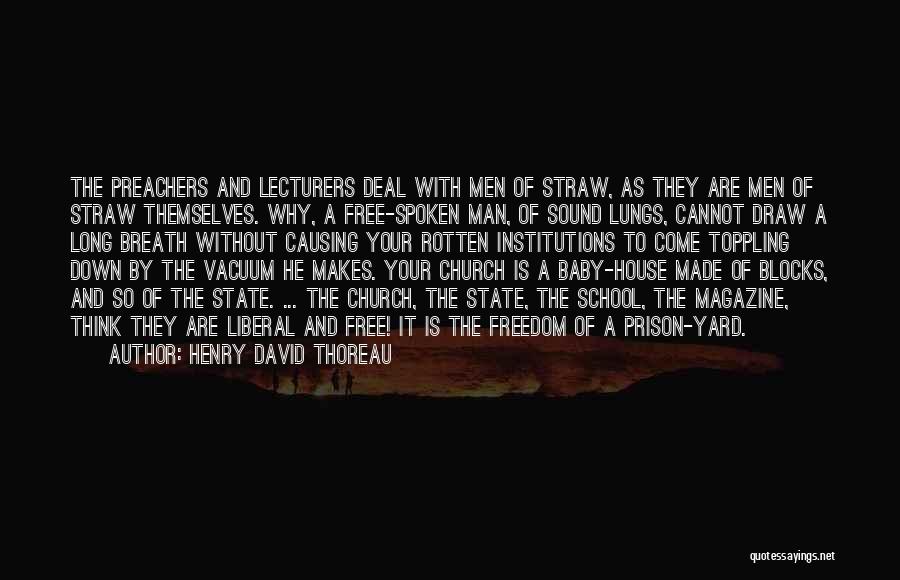 THE PREACHERS AND LECTURERS DEAL WITH MEN OF STRAW, AS THEY ARE MEN OF STRAW THEMSELVES. WHY, A FREE-SPOKEN MAN, OF SOUND LUNGS, CANNOT DRAW A LONG BREATH WITHOUT CAUSING YOUR ROTTEN INSTITUTIONS TO COME TOPPLING DOWN BY THE VACUUM HE MAKES. YOUR CHURCH IS A BABY-HOUSE MADE OF BLOCKS, AND SO OF THE STATE. ... THE CHURCH, THE STATE, THE SCHOOL, THE MAGAZINE, THINK THEY ARE LIBERAL AND FREE! IT IS THE FREEDOM OF A PRISON-YARD.

AUTHOR: HENRY DAVID THOREAU

quotessayings.net